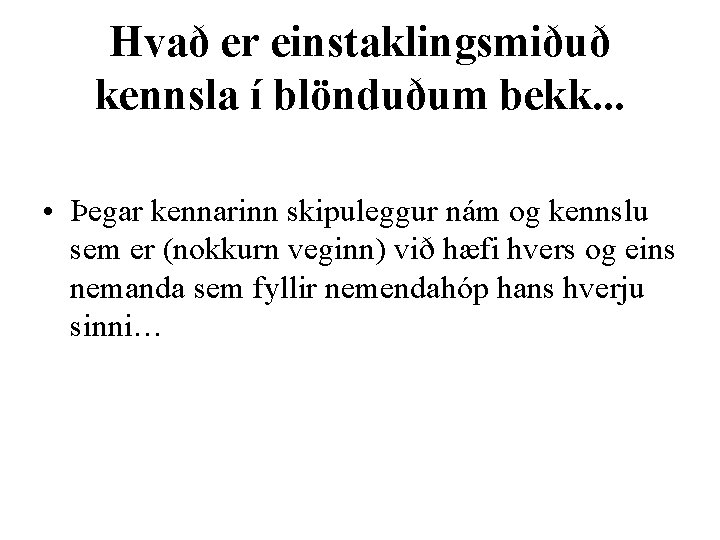 Hvað er einstaklingsmiðuð kennsla í blönduðum bekk...

• Þegar kennarinn skipuleggur nám og kennslu sem er (nokkurn veginn) við hæfi hvers og eins nemanda sem fyllir nemendahóp hans hverju sinni…